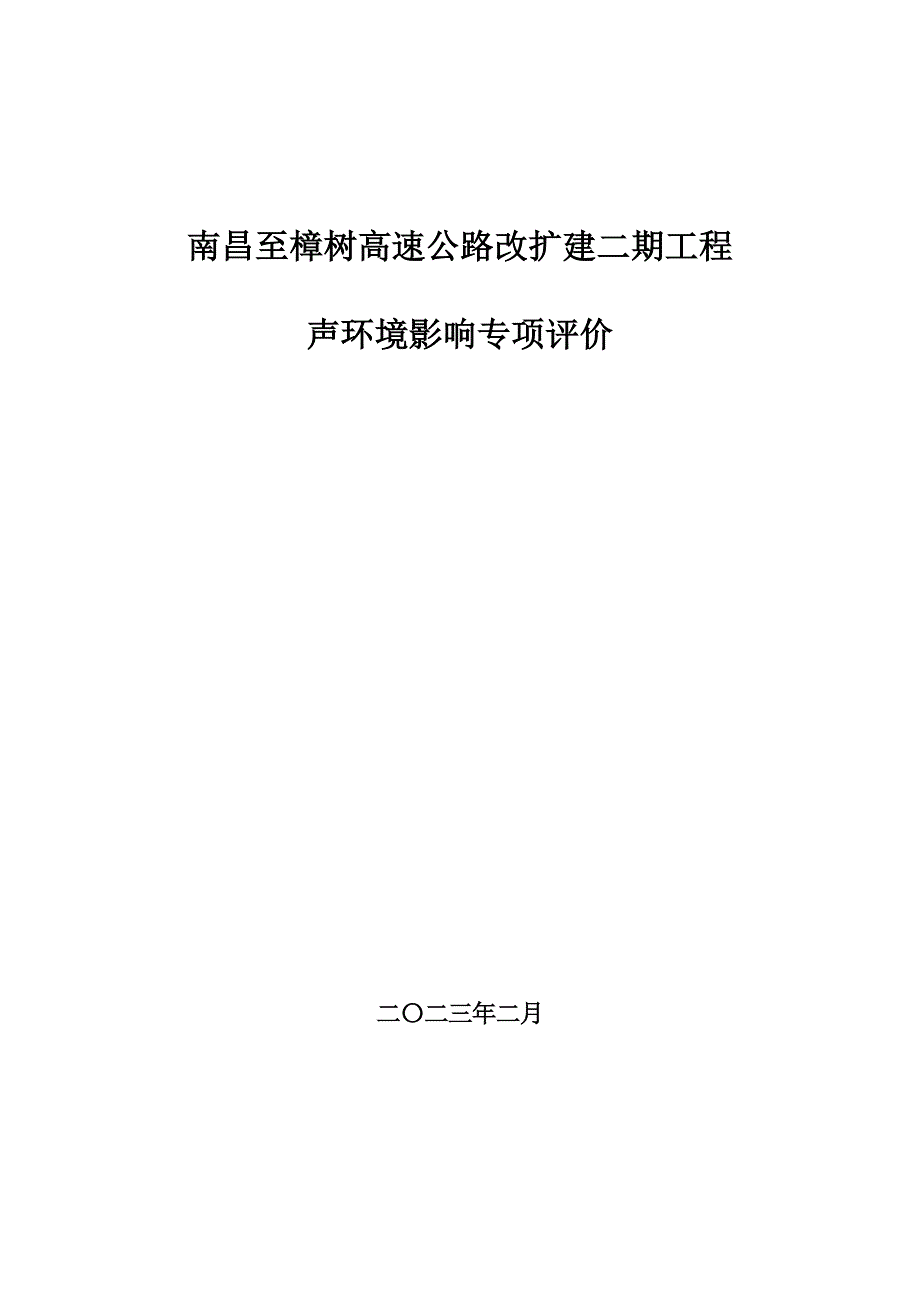 南昌至樟树高速公路改扩建二期工程

声环境影响专项评价

二〇二三年二月